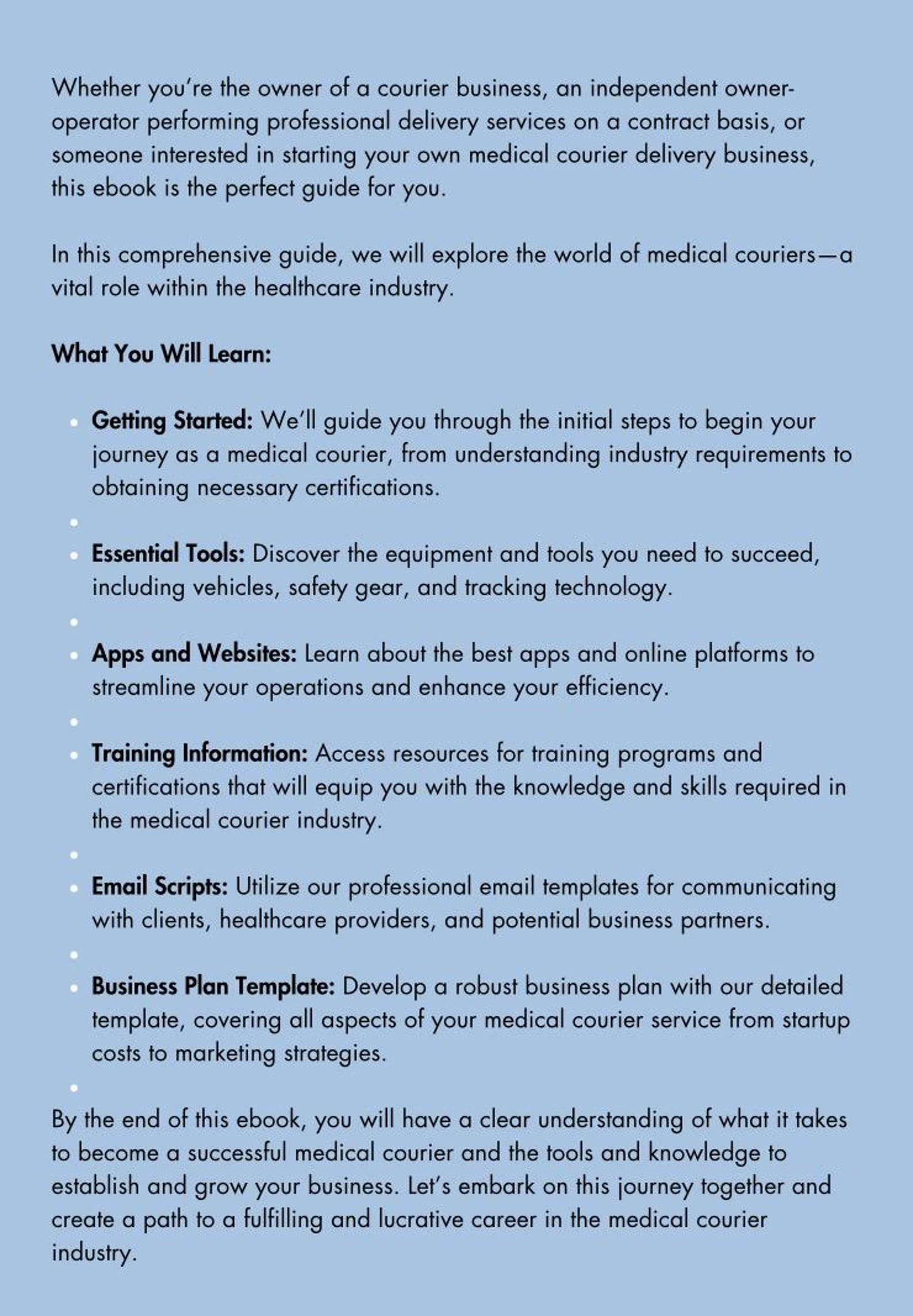 Whether you're the owner of a courier business, an independent owner-operator performing professional delivery services on a contract basis, or someone interested in starting your own medical courier delivery business, this ebook is the perfect guide for you.

In this comprehensive guide, we will explore the world of medical couriers—a vital role within the healthcare industry.

What You Will Learn:

• Getting Started: We'll guide you through the initial steps to begin your journey as a medical courier, from understanding industry requirements to obtaining necessary certifications.
•
• Essential Tools: Discover the equipment and tools you need to succeed, including vehicles, safety gear, and tracking technology.
•
• Apps and Websites: Learn about the best apps and online platforms to streamline your operations and enhance your efficiency.
•
• Training Information: Access resources for training programs and certifications that will equip you with the knowledge and skills required in the medical courier industry.
•
• Email Scripts: Utilize our professional email templates for communicating with clients, healthcare providers, and potential business partners.
•
• Business Plan Template: Develop a robust business plan with our detailed template, covering all aspects of your medical courier service from startup costs to marketing strategies.
•

By the end of this ebook, you will have a clear understanding of what it takes to become a successful medical courier and the tools and knowledge to establish and grow your business. Let's embark on this journey together and create a path to a fulfilling and lucrative career in the medical courier industry.